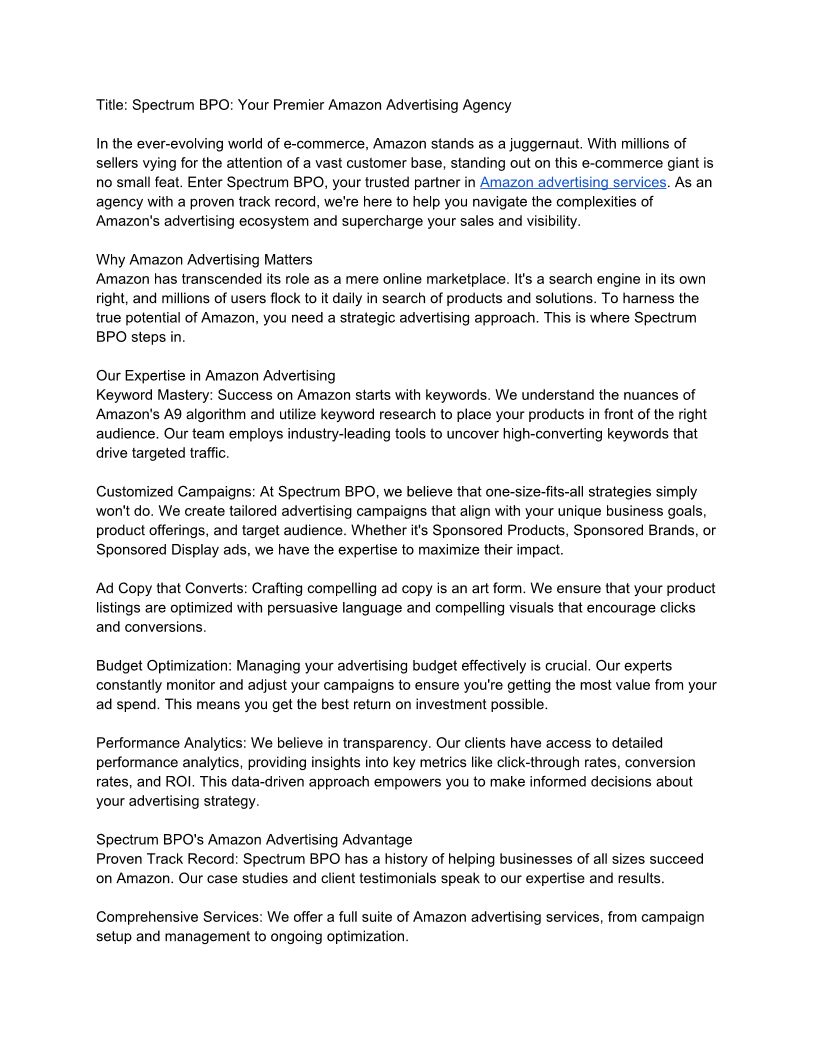 Title: Spectrum BPO: Your Premier Amazon Advertising Agency

In the ever-evolving world of e-commerce, Amazon stands as a juggernaut. With millions of sellers vying for the attention of a vast customer base, standing out on this e-commerce giant is no small feat. Enter Spectrum BPO, your trusted partner in Amazon advertising services. As an agency with a proven track record, we're here to help you navigate the complexities of Amazon's advertising ecosystem and supercharge your sales and visibility.

Why Amazon Advertising Matters
Amazon has transcended its role as a mere online marketplace. It's a search engine in its own right, and millions of users flock to it daily in search of products and solutions. To harness the true potential of Amazon, you need a strategic advertising approach. This is where Spectrum BPO steps in.

Our Expertise in Amazon Advertising
Keyword Mastery: Success on Amazon starts with keywords. We understand the nuances of Amazon's A9 algorithm and utilize keyword research to place your products in front of the right audience. Our team employs industry-leading tools to uncover high-converting keywords that drive targeted traffic.

Customized Campaigns: At Spectrum BPO, we believe that one-size-fits-all strategies simply won't do. We create tailored advertising campaigns that align with your unique business goals, product offerings, and target audience. Whether it's Sponsored Products, Sponsored Brands, or Sponsored Display ads, we have the expertise to maximize their impact.

Ad Copy that Converts: Crafting compelling ad copy is an art form. We ensure that your product listings are optimized with persuasive language and compelling visuals that encourage clicks and conversions.

Budget Optimization: Managing your advertising budget effectively is crucial. Our experts constantly monitor and adjust your campaigns to ensure you're getting the most value from your ad spend. This means you get the best return on investment possible.

Performance Analytics: We believe in transparency. Our clients have access to detailed performance analytics, providing insights into key metrics like click-through rates, conversion rates, and ROI. This data-driven approach empowers you to make informed decisions about your advertising strategy.

Spectrum BPO's Amazon Advertising Advantage
Proven Track Record: Spectrum BPO has a history of helping businesses of all sizes succeed on Amazon. Our case studies and client testimonials speak to our expertise and results.

Comprehensive Services: We offer a full suite of Amazon advertising services, from campaign setup and management to ongoing optimization.